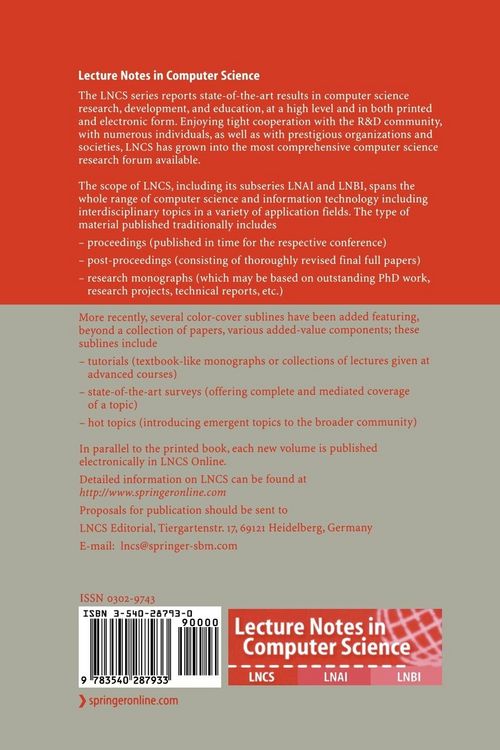 Lecture Notes in Computer Science

The LNCS series reports state-of-the-art results in computer science research, development, and education, at a high level and in both printed and electronic form. Enjoying tight cooperation with the R&D community, with numerous individuals, as well as with prestigious organizations and societies, LNCS has grown into the most comprehensive computer science research forum available.

The scope of LNCS, including its subseries LNAI and LNBI, spans the whole range of computer science and information technology including interdisciplinary topics in a variety of application fields. The type of material published traditionally includes

– proceedings (published in time for the respective conference)

– post-proceedings (consisting of thoroughly revised final full papers)

– research monographs (which may be based on outstanding PhD work, research projects, technical reports, etc.)

More recently, several color-cover sublines have been added featuring, beyond a collection of papers, various added-value components; these sublines include

– tutorials (textbook-like monographs or collections of lectures given at advanced courses)

– state-of-the-art surveys (offering complete and mediated coverage of a topic)

– hot topics (introducing emergent topics to the broader community)

In parallel to the printed book, each new volume is published electronically in LNCS Online.

Detailed information on LNCS can be found at http://www.springeronline.com

Proposals for publication should be sent to

LNCS Editorial, Tiergartenstr. 17, 69121 Heidelberg, Germany

E-mail: lncs@springer-sbm.com

ISSN 0302-9743

ISBN 3-540-28793-0

90000

9 783540 287933

Lecture Notes in Computer Science

LNCS LNAI LNBI

springeronline.com